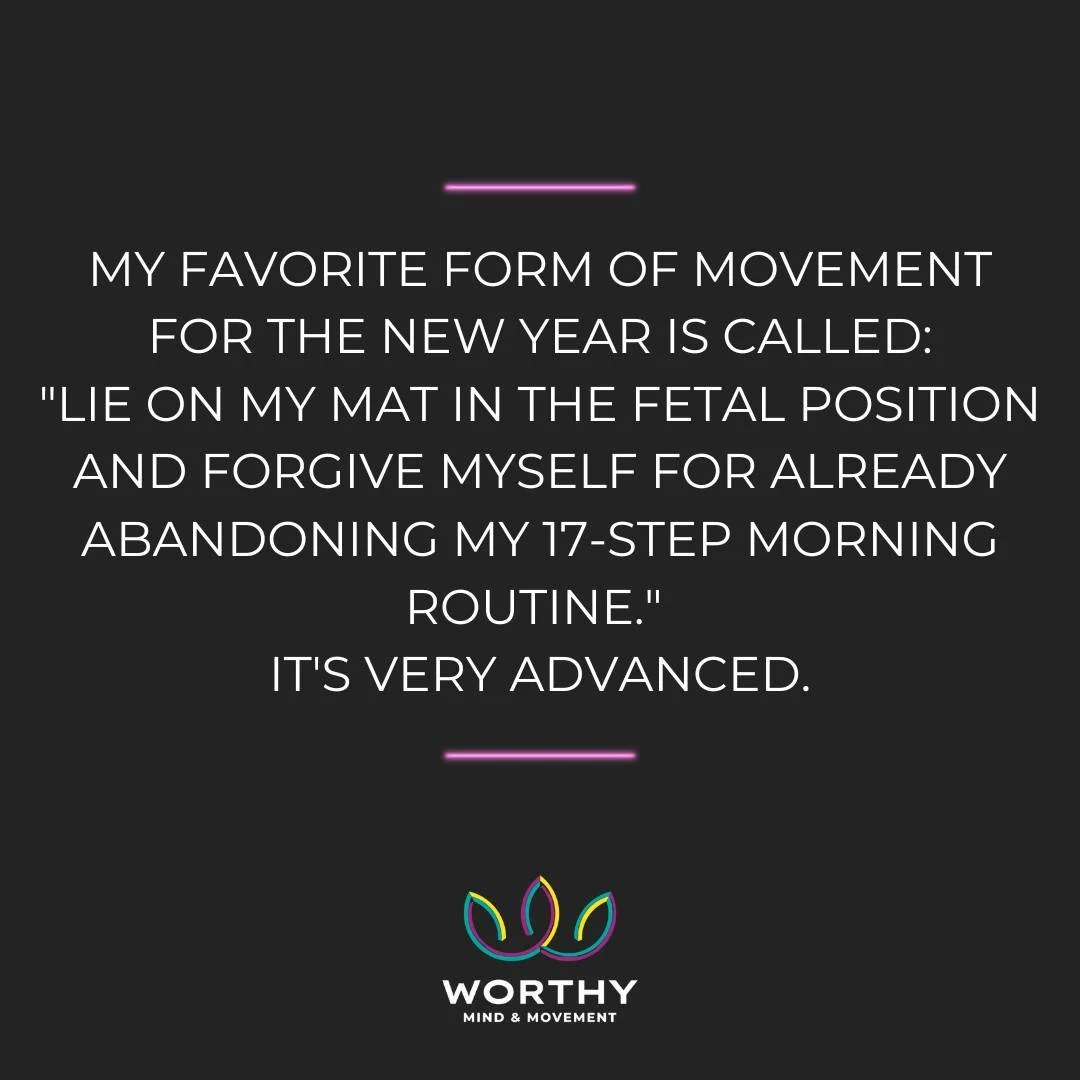 MY FAVORITE FORM OF MOVEMENT FOR THE NEW YEAR IS CALLED: "LIE ON MY MAT IN THE FETAL POSITION AND FORGIVE MYSELF FOR ALREADY ABANDONING MY 17-STEP MORNING ROUTINE."
IT'S VERY ADVANCED.

WORTHY
MIND & MOVEMENT